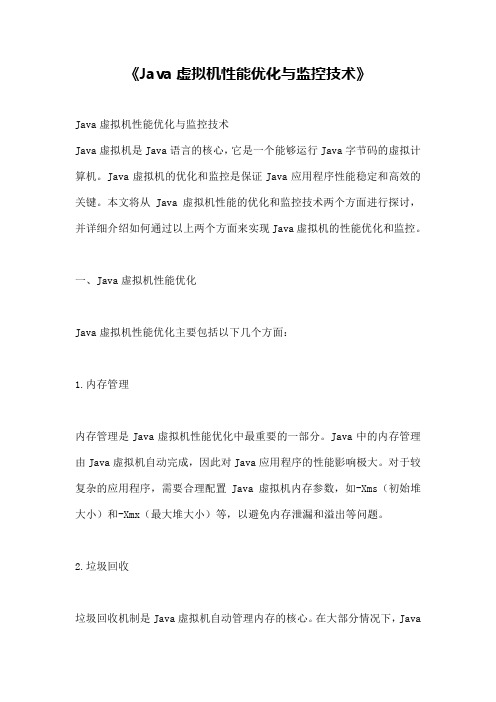 《Java 虚拟机性能优化与监控技术》

Java 虚拟机性能优化与监控技术

Java 虚拟机是 Java 语言的核心，它是一个能够运行 Java 字节码的虚拟计算机。Java 虚拟机的优化和监控是保证 Java 应用程序性能稳定和高效的关键。本文将从 Java 虚拟机性能的优化和监控技术两个方面进行探讨，并详细介绍如何通过以上两个方面来实现 Java 虚拟机的性能优化和监控。

一、Java 虚拟机性能优化

Java 虚拟机性能优化主要包括以下几个方面：

1.内存管理

内存管理是 Java 虚拟机性能优化中最重要的一部分。Java 中的内存管理由 Java 虚拟机自动完成，因此对 Java 应用程序的性能影响极大。对于较复杂的应用程序，需要合理配置 Java 虚拟机内存参数，如-Xms（初始堆大小）和-Xmx（最大堆大小）等，以避免内存泄漏和溢出等问题。

2.垃圾回收

垃圾回收机制是 Java 虚拟机自动管理内存的核心。在大部分情况下，Java